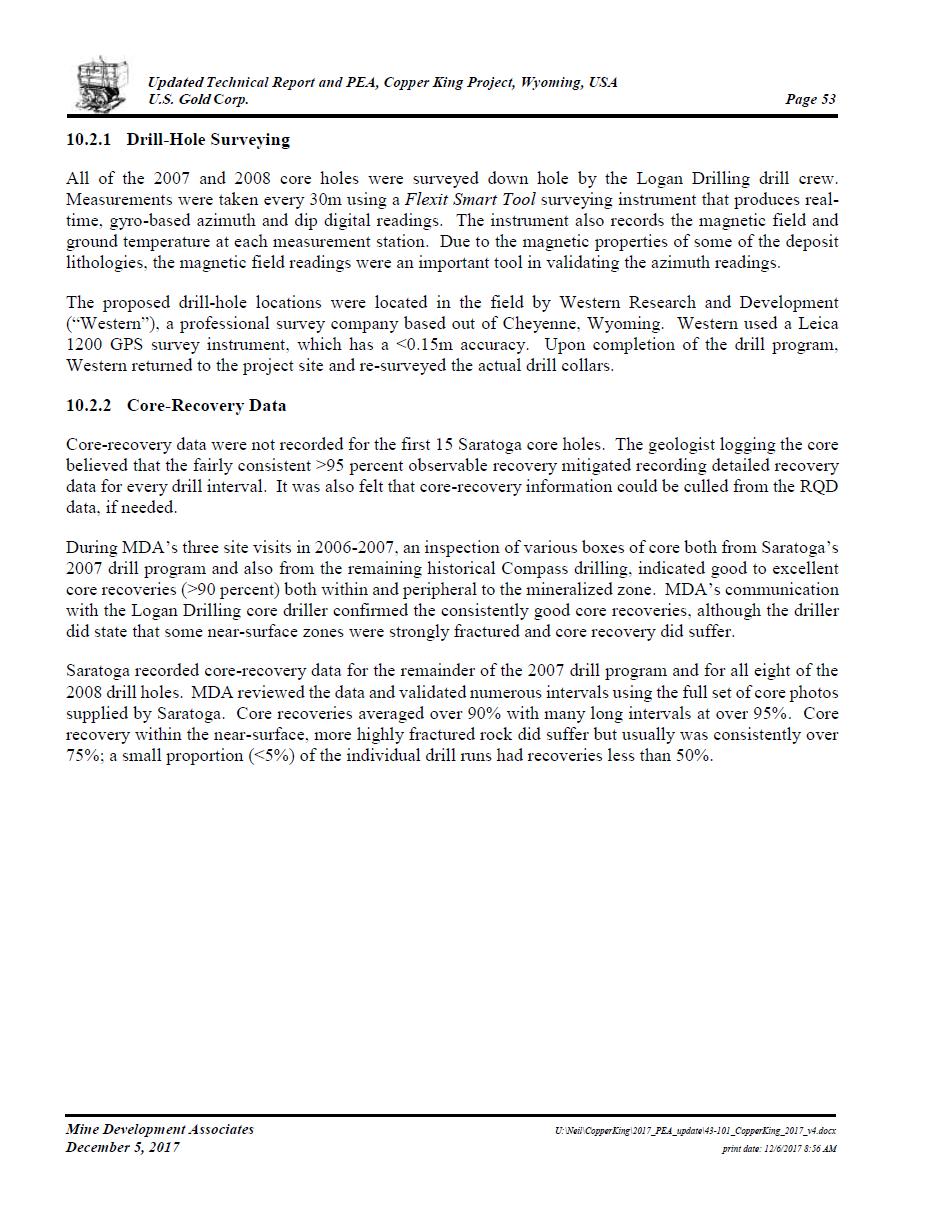 Updated Technical Report and PEA, Copper King Project, Wyoming, USA
U.S. Gold Corp.
Page 53

10.2.1 Drill-Hole Surveying

All of the 2007 and 2008 core holes were surveyed down hole by the Logan Drilling drill crew. Measurements were taken every 30m using a Flexit Smart Tool surveying instrument that produces real-time, gyro-based azimuth and dip digital readings. The instrument also records the magnetic field and ground temperature at each measurement station. Due to the magnetic properties of some of the deposit lithologies, the magnetic field readings were an important tool in validating the azimuth readings.

The proposed drill-hole locations were located in the field by Western Research and Development ("Western"), a professional survey company based out of Cheyenne, Wyoming. Western used a Leica 1200 GPS survey instrument, which has a <0.15m accuracy. Upon completion of the drill program, Western returned to the project site and re-surveyed the actual drill collars.

10.2.2 Core-Recovery Data

Core-recovery data were not recorded for the first 15 Saratoga core holes. The geologist logging the core believed that the fairly consistent >95 percent observable recovery mitigated recording detailed recovery data for every drill interval. It was also felt that core-recovery information could be culled from the RQD data, if needed.

During MDA's three site visits in 2006-2007, an inspection of various boxes of core both from Saratoga's 2007 drill program and also from the remaining historical Compass drilling, indicated good to excellent core recoveries (>90 percent) both within and peripheral to the mineralized zone. MDA's communication with the Logan Drilling core driller confirmed the consistently good core recoveries, although the driller did state that some near-surface zones were strongly fractured and core recovery did suffer.

Saratoga recorded core-recovery data for the remainder of the 2007 drill program and for all eight of the 2008 drill holes. MDA reviewed the data and validated numerous intervals using the full set of core photos supplied by Saratoga. Core recoveries averaged over 90% with many long intervals at over 95%. Core recovery within the near-surface, more highly fractured rock did suffer but usually was consistently over 75%; a small proportion (<5%) of the individual drill runs had recoveries less than 50%.

Mine Development Associates
December 5, 2017
U:\Neil\CopperKing\2017_PEA_update\43-101_CopperKing_2017_v4.docx
print date: 12/6/2017 8:56 AM